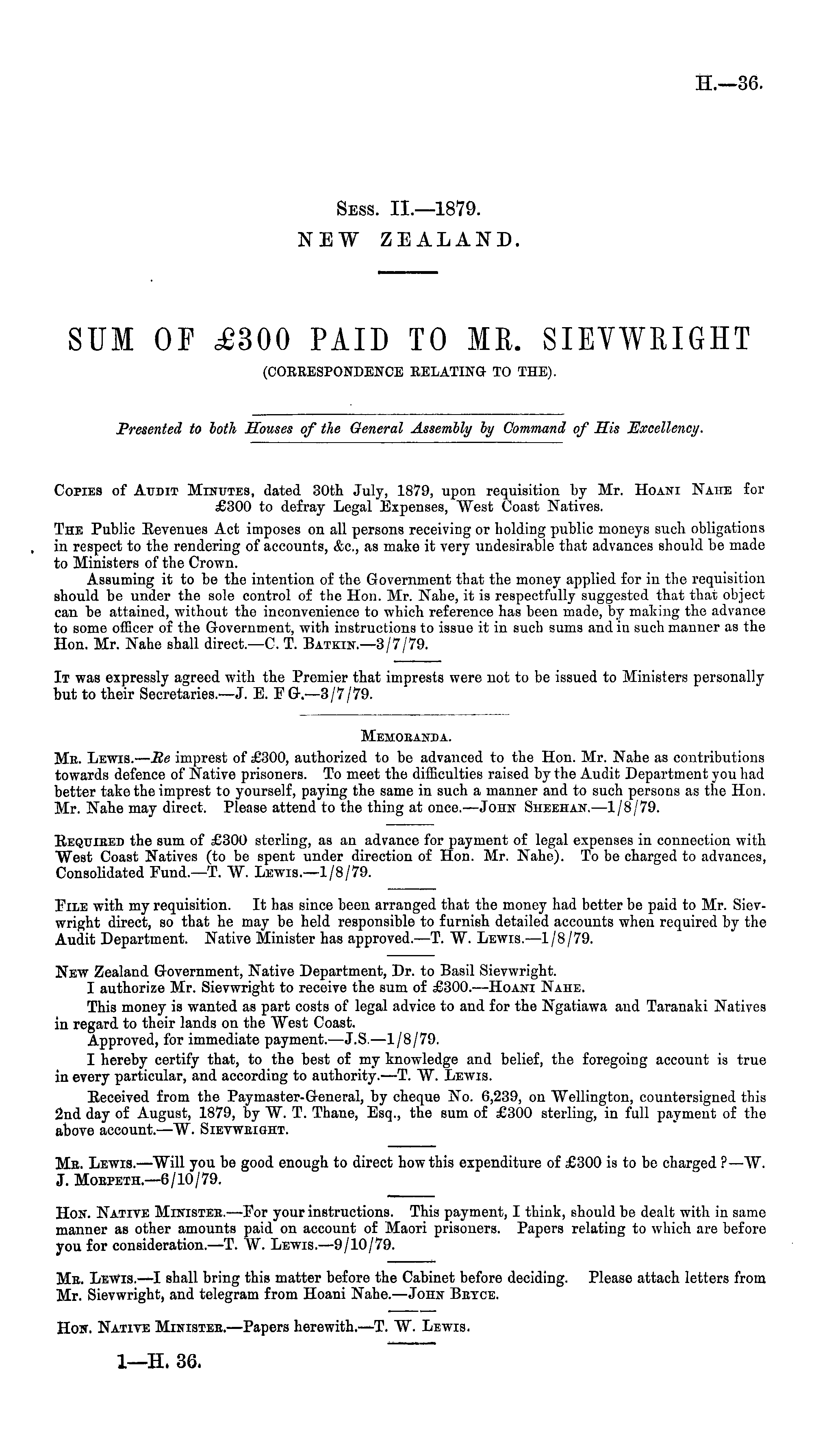 H.—36.

Sess. II.—1879.
NEW ZEALAND.

SUM OF £300 PAID TO MR. SIEVWRIGHT
(CORRESPONDENCE RELATING TO THE).

Presented to both Houses of the General Assembly by Command of His Excellency.

Copies of Audit Minutes, dated 30th July, 1879, upon requisition by Mr. Hoani Nahe for £300 to defray Legal Expenses, West Coast Natives.

The Public Revenues Act imposes on all persons receiving or holding public moneys such obligations in respect to the rendering of accounts, &c., as make it very undesirable that advances should be made to Ministers of the Crown.

Assuming it to be the intention of the Government that the money applied for in the requisition should be under the sole control of the Hon. Mr. Nahe, it is respectfully suggested that that object can be attained, without the inconvenience to which reference has been made, by making the advance to some officer of the Government, with instructions to issue it in such sums and in such manner as the Hon. Mr. Nahe shall direct.—C. T. Batkin.—3/7/79.

It was expressly agreed with the Premier that imprests were not to be issued to Ministers personally but to their Secretaries.—J. E. F G.—3/7/79.

Memoranda.

Mr. Lewis.—Re imprest of £300, authorized to be advanced to the Hon. Mr. Nahe as contributions towards defence of Native prisoners. To meet the difficulties raised by the Audit Department you had better take the imprest to yourself, paying the same in such a manner and to such persons as the Hon. Mr. Nahe may direct. Please attend to the thing at once.—John Sheehan.—1/8/79.

Required the sum of £300 sterling, as an advance for payment of legal expenses in connection with West Coast Natives (to be spent under direction of Hon. Mr. Nahe). To be charged to advances, Consolidated Fund.—T. W. Lewis.—1/8/79.

File with my requisition. It has since been arranged that the money had better be paid to Mr. Sievwright direct, so that he may be held responsible to furnish detailed accounts when required by the Audit Department. Native Minister has approved.—T. W. Lewis.—1/8/79.

New Zealand Government, Native Department, Dr. to Basil Sievwright.
I authorize Mr. Sievwright to receive the sum of £300.—Hoani Nahe.
This money is wanted as part costs of legal advice to and for the Ngatiawa and Taranaki Natives in regard to their lands on the West Coast.
Approved, for immediate payment.—J.S.—1/8/79.
I hereby certify that, to the best of my knowledge and belief, the foregoing account is true in every particular, and according to authority.—T. W. Lewis.
Received from the Paymaster-General, by cheque No. 6,239, on Wellington, countersigned this 2nd day of August, 1879, by W. T. Thane, Esq., the sum of £300 sterling, in full payment of the above account.—W. Sievwright.

Mr. Lewis.—Will you be good enough to direct how this expenditure of £300 is to be charged?—W. J. Morpeth.—6/10/79.

Hon. Native Minister.—For your instructions. This payment, I think, should be dealt with in same manner as other amounts paid on account of Maori prisoners. Papers relating to which are before you for consideration.—T. W. Lewis.—9/10/79.

Mr. Lewis.—I shall bring this matter before the Cabinet before deciding. Please attach letters from Mr. Sievwright, and telegram from Hoani Nahe.—John Bryce.

Hon. Native Minister.—Papers herewith.—T. W. Lewis.

1—H. 36.